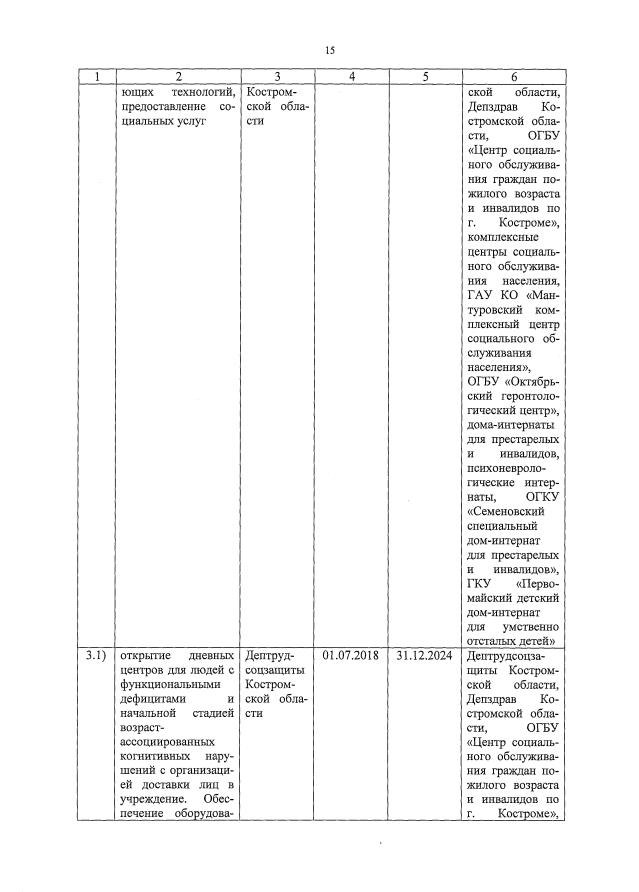 15

| 1 | 2 | 3 | 4 | 5 | 6 |
|---|---|---|---|---|---|
| | ющих технологий, предоставление социальных услуг | Костромской области | | | ской области, Депздрав Костромской области, ОГБУ «Центр социального обслуживания граждан пожилого возраста и инвалидов по г. Костроме», комплексные центры социального обслуживания населения, ГАУ КО «Мантуровский комплексный центр социального обслуживания населения», ОГБУ «Октябрьский геронтологический центр», дома-интернаты для престарелых и инвалидов, психоневрологические интернаты, ОГКУ «Семеновский специальный дом-интернат для престарелых и инвалидов», ГКУ «Первомайский детский дом-интернат для умственно отсталых детей» |
| 3.1) | открытие дневных центров для людей с функциональными дефицитами и начальной стадией возраст-ассоциированных когнитивных нарушений с организацией доставки лиц в учреждение. Обеспечение оборудова- | Дептрудсоцзащиты Костромской области | 01.07.2018 | 31.12.2024 | Дептрудсоцзащиты Костромской области, Депздрав Костромской области, ОГБУ «Центр социального обслуживания граждан пожилого возраста и инвалидов по г. Костроме», |